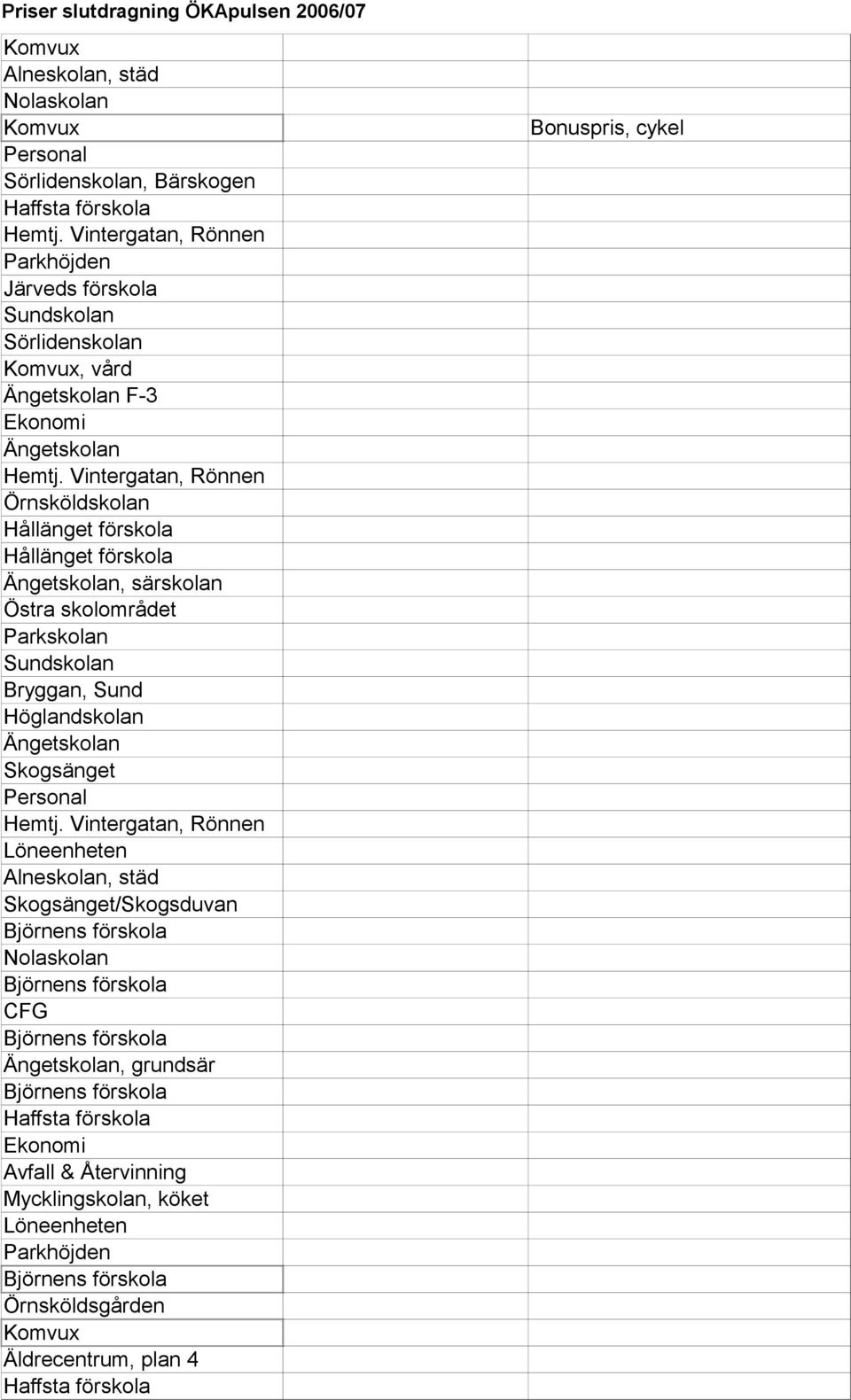 Priser slutdragning ÖKApulsen 2006/07

| | | |
|---|---|---|
| Komvux | | |
| Alneskolan, städ | | |
| Nolaskolan | | |
| Komvux | | Bonuspris, cykel |
| Personal | | |
| Sörlidenskolan, Bärskogen | | |
| Haffsta förskola | | |
| Hemtj. Vintergatan, Rönnen | | |
| Parkhöjden | | |
| Järveds förskola | | |
| Sundskolan | | |
| Sörlidenskolan | | |
| Komvux, vård | | |
| Ängetskolan F-3 | | |
| Ekonomi | | |
| Ängetskolan | | |
| Hemtj. Vintergatan, Rönnen | | |
| Örnsköldskolan | | |
| Hållänget förskola | | |
| Hållänget förskola | | |
| Ängetskolan, särskolan | | |
| Östra skolområdet | | |
| Parkskolan | | |
| Sundskolan | | |
| Bryggan, Sund | | |
| Höglandskolan | | |
| Ängetskolan | | |
| Skogsänget | | |
| Personal | | |
| Hemtj. Vintergatan, Rönnen | | |
| Löneenheten | | |
| Alneskolan, städ | | |
| Skogsänget/Skogsduvan | | |
| Björnens förskola | | |
| Nolaskolan | | |
| Björnens förskola | | |
| CFG | | |
| Björnens förskola | | |
| Ängetskolan, grundsär | | |
| Björnens förskola | | |
| Haffsta förskola | | |
| Ekonomi | | |
| Avfall & Återvinning | | |
| Mycklingskolan, köket | | |
| Löneenheten | | |
| Parkhöjden | | |
| Björnens förskola | | |
| Örnsköldsgården | | |
| Komvux | | |
| Äldrecentrum, plan 4 | | |
| Haffsta förskola | | |